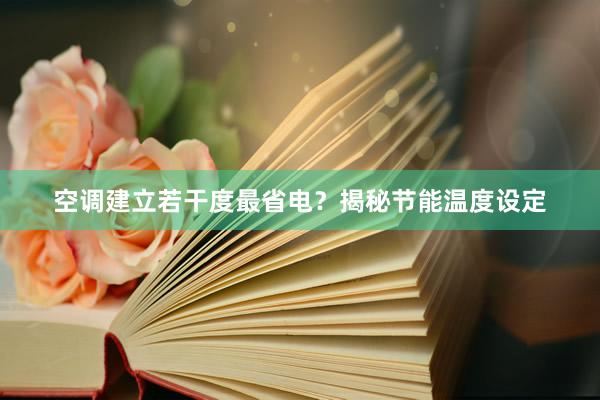 空调建立若干度最省电？揭秘节能温度设定